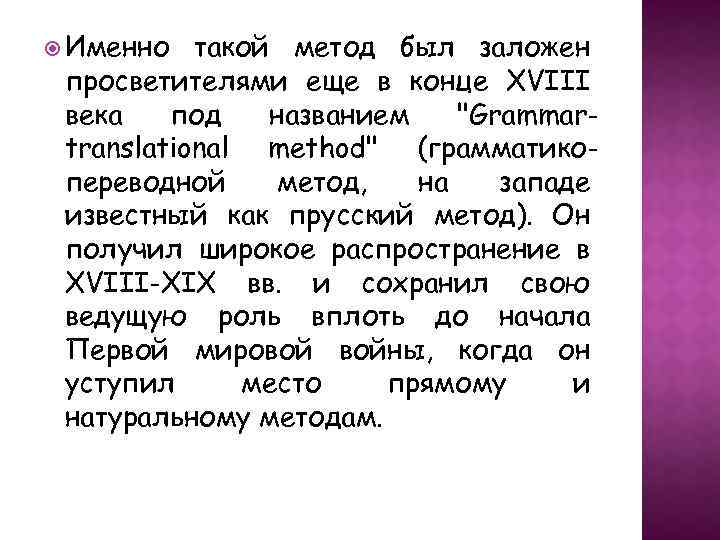 Именно такой метод был заложен просветителями еще в конце XVIII века под названием "Grammar-translational method" (грамматико-переводной метод, на западе известный как прусский метод). Он получил широкое распространение в XVIII-XIX вв. и сохранил свою ведущую роль вплоть до начала Первой мировой войны, когда он уступил место прямому и натуральному методам.